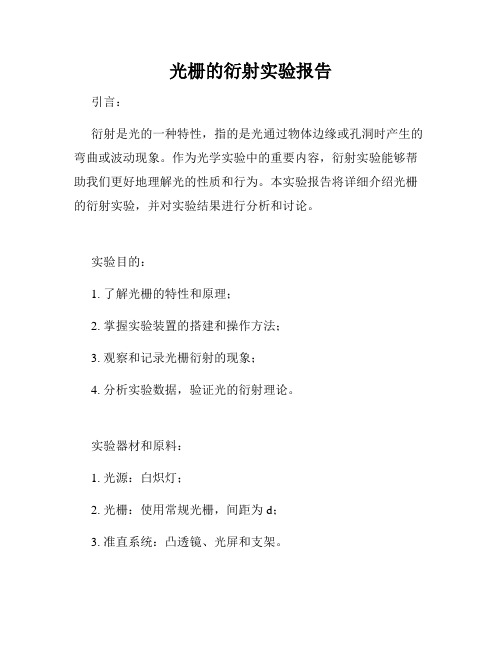 光栅的衍射实验报告

引言：

衍射是光的一种特性，指的是光通过物体边缘或孔洞时产生的弯曲或波动现象。作为光学实验中的重要内容，衍射实验能够帮助我们更好地理解光的性质和行为。本实验报告将详细介绍光栅的衍射实验，并对实验结果进行分析和讨论。

实验目的：

1. 了解光栅的特性和原理；

2. 掌握实验装置的搭建和操作方法；

3. 观察和记录光栅衍射的现象；

4. 分析实验数据，验证光的衍射理论。

实验器材和原料：

1. 光源：白炽灯；

2. 光栅：使用常规光栅，间距为 d；

3. 准直系统：凸透镜、光屏和支架。